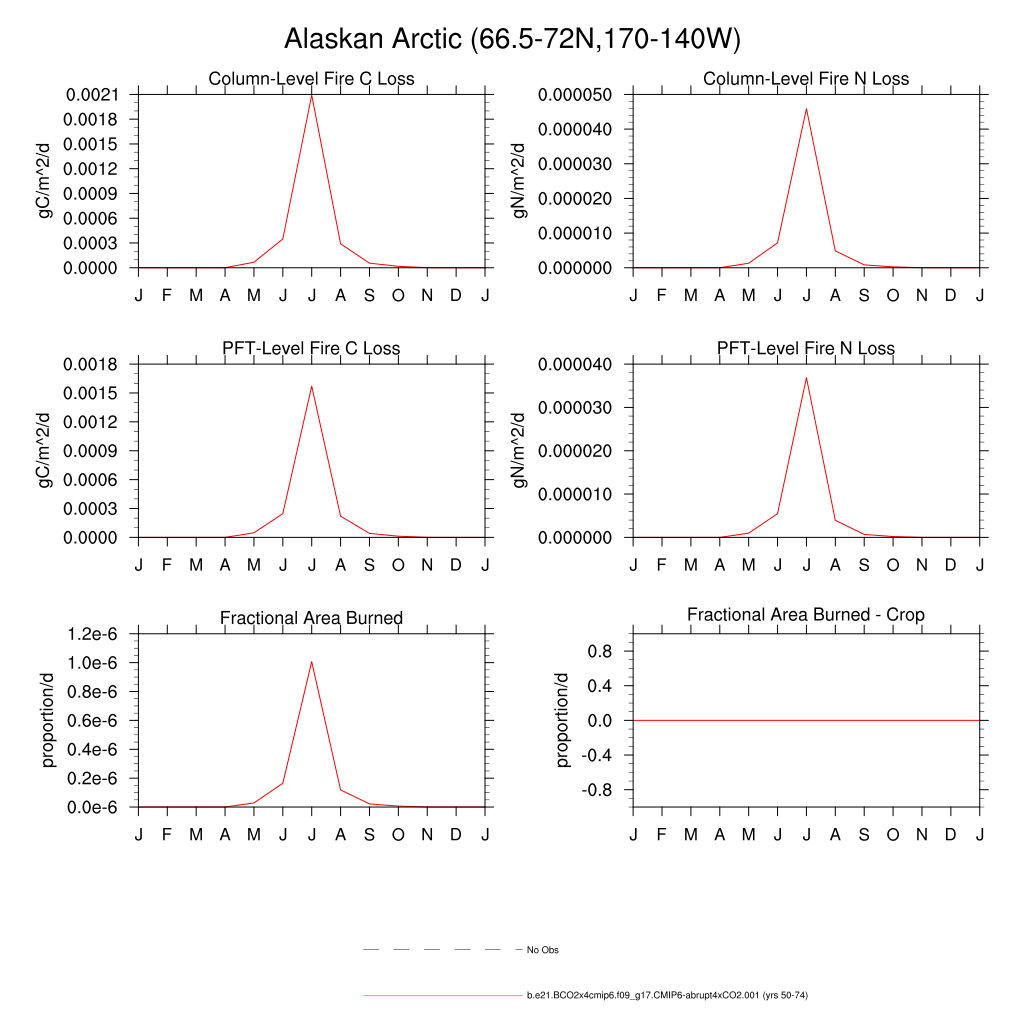 Alaskan Arctic (66.5-72N,170-140W)

Column-Level Fire C Loss
gC/m^2/d
0.0021
0.0018
0.0015
0.0012
0.0009
0.0006
0.0003
0.0000
J F M A M J J A S O N D J

Column-Level Fire N Loss
gN/m^2/d
0.000050
0.000040
0.000030
0.000020
0.000010
0.000000
J F M A M J J A S O N D J

PFT-Level Fire C Loss
gC/m^2/d
0.0018
0.0015
0.0012
0.0009
0.0006
0.0003
0.0000
J F M A M J J A S O N D J

PFT-Level Fire N Loss
gN/m^2/d
0.000040
0.000030
0.000020
0.000010
0.000000
J F M A M J J A S O N D J

Fractional Area Burned
proportion/d
1.2e-6
1.0e-6
0.8e-6
0.6e-6
0.4e-6
0.2e-6
0.0e-6
J F M A M J J A S O N D J

Fractional Area Burned - Crop
proportion/d
0.8
0.4
0.0
-0.4
-0.8
J F M A M J J A S O N D J

No Obs

b.e21.BCO2x4cmip6.f09_g17.CMIP6-abrupt4xCO2.001 (yrs 50-74)